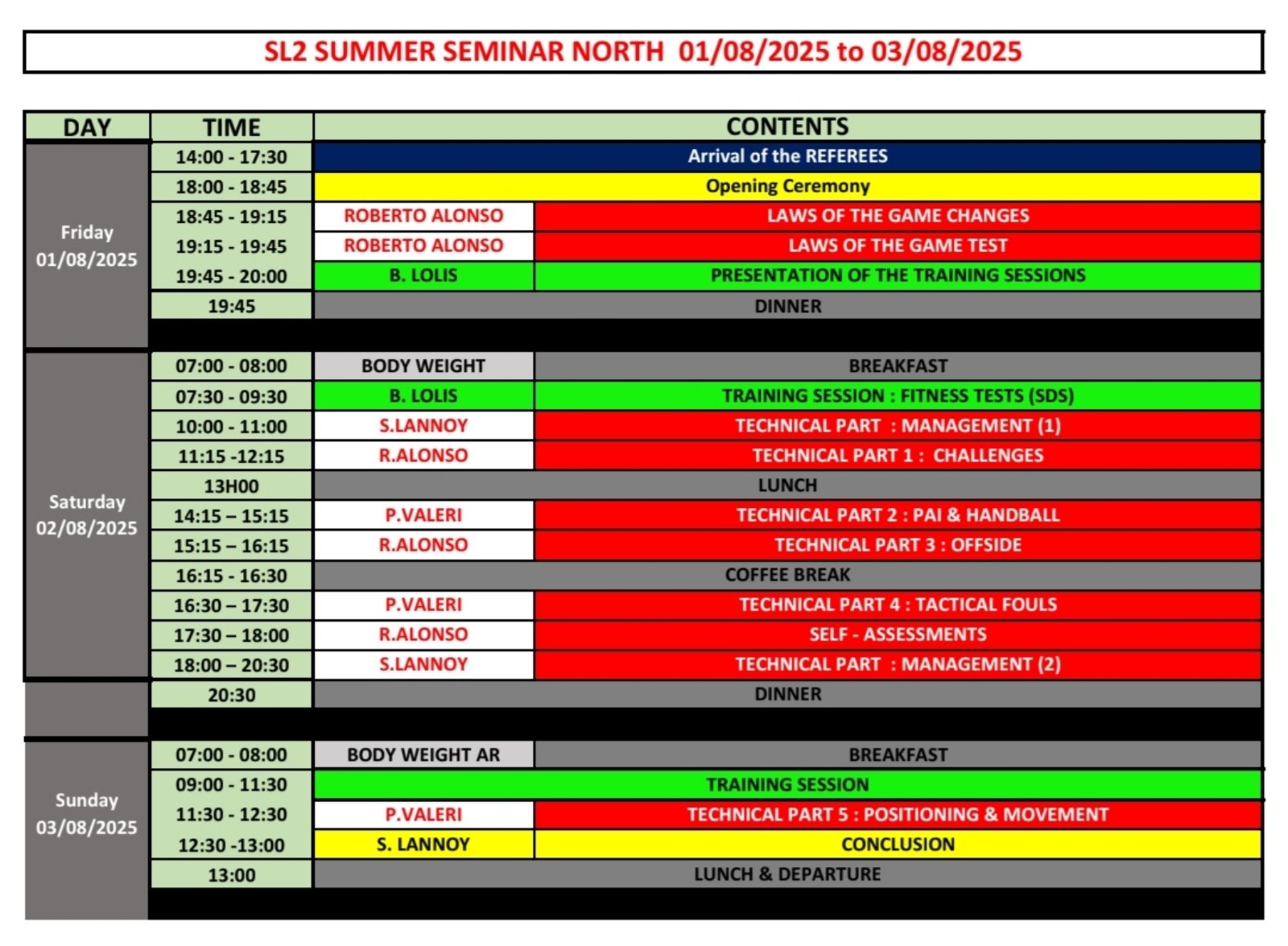 SL2 SUMMER SEMINAR NORTH 01/08/2025 to 03/08/2025

| DAY | TIME | CONTENTS | |
|---|---|---|---|
| Friday 01/08/2025 | 14:00 - 17:30 | Arrival of the REFEREES | |
| | 18:00 - 18:45 | Opening Ceremony | |
| | 18:45 - 19:15 | ROBERTO ALONSO | LAWS OF THE GAME CHANGES |
| | 19:15 - 19:45 | ROBERTO ALONSO | LAWS OF THE GAME TEST |
| | 19:45 - 20:00 | B. LOLIS | PRESENTATION OF THE TRAINING SESSIONS |
| | 19:45 | DINNER | |
| Saturday 02/08/2025 | 07:00 - 08:00 | BODY WEIGHT | BREAKFAST |
| | 07:30 - 09:30 | B. LOLIS | TRAINING SESSION : FITNESS TESTS (SDS) |
| | 10:00 - 11:00 | S.LANNOY | TECHNICAL PART : MANAGEMENT (1) |
| | 11:15 -12:15 | R.ALONSO | TECHNICAL PART 1 : CHALLENGES |
| | 13H00 | LUNCH | |
| | 14:15 – 15:15 | P.VALERI | TECHNICAL PART 2 : PAI & HANDBALL |
| | 15:15 – 16:15 | R.ALONSO | TECHNICAL PART 3 : OFFSIDE |
| | 16:15 - 16:30 | COFFEE BREAK | |
| | 16:30 – 17:30 | P.VALERI | TECHNICAL PART 4 : TACTICAL FOULS |
| | 17:30 – 18:00 | R.ALONSO | SELF - ASSESSMENTS |
| | 18:00 – 20:30 | S.LANNOY | TECHNICAL PART : MANAGEMENT (2) |
| | 20:30 | DINNER | |
| Sunday 03/08/2025 | 07:00 - 08:00 | BODY WEIGHT AR | BREAKFAST |
| | 09:00 - 11:30 | TRAINING SESSION | |
| | 11:30 - 12:30 | P.VALERI | TECHNICAL PART 5 : POSITIONING & MOVEMENT |
| | 12:30 -13:00 | S. LANNOY | CONCLUSION |
| | 13:00 | LUNCH & DEPARTURE | |